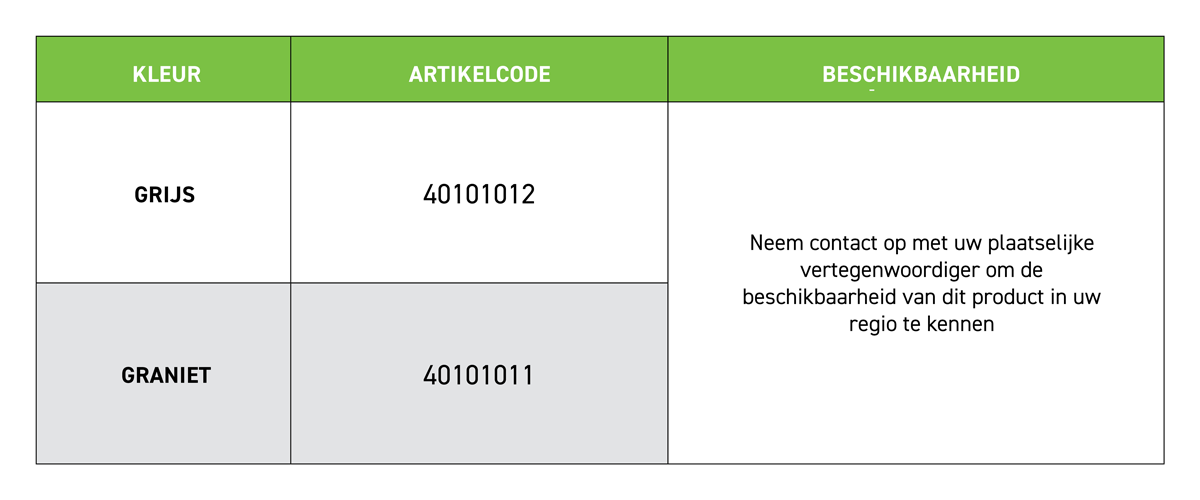 | KLEUR | ARTIKELCODE | BESCHIKBAARHEID |
|---|---|---|
| GRIJS | 40101012 | Neem contact op met uw plaatselijke vertegenwoordiger om de beschikbaarheid van dit product in uw regio te kennen |
| GRANIET | 40101011 | |